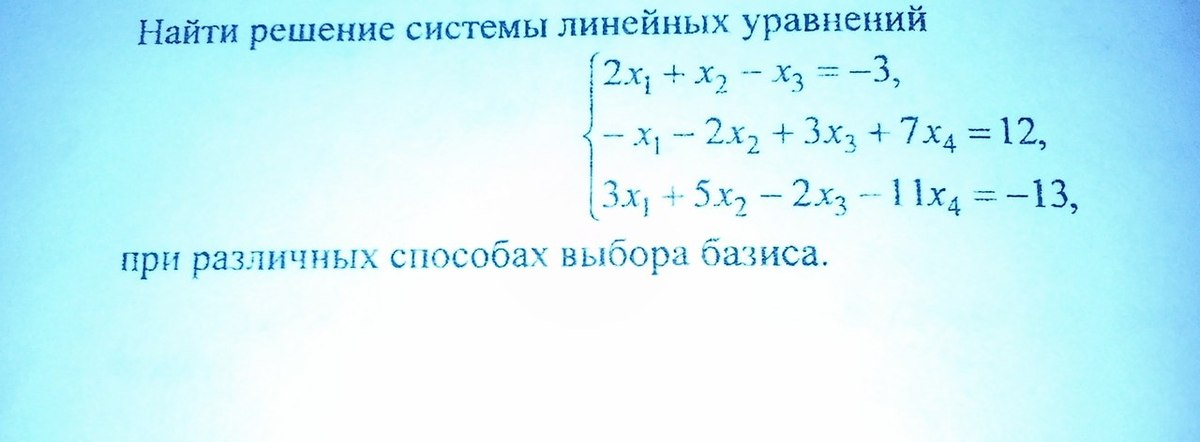 Найти решение системы линейных уравнений

$\begin{cases} 2x_1 + x_2 - x_3 = -3, \\ -x_1 - 2x_2 + 3x_3 + 7x_4 = 12, \\ 3x_1 + 5x_2 - 2x_3 - 11x_4 = -13, \end{cases}$

при различных способах выбора базиса.